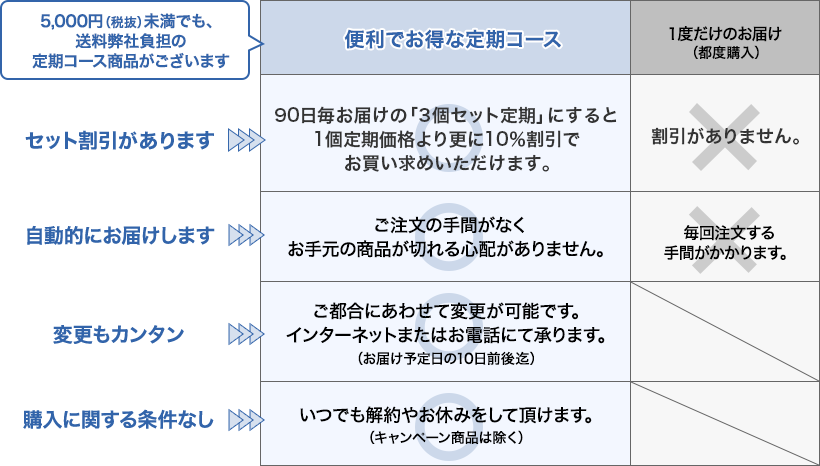 5,000円（税抜）未満でも、送料弊社負担の定期コース商品がございます

| | 便利でお得な定期コース | 1度だけのお届け（都度購入） |
|---|---|---|
| セット割引があります | 90日毎お届けの「3個セット定期」にすると1個定期価格より更に10%割引でお買い求めいただけます。 | 割引がありません。 |
| 自動的にお届けします | ご注文の手間がなくお手元の商品が切れる心配がありません。 | 毎回注文する手間がかかります。 |
| 変更もカンタン | ご都合にあわせて変更が可能です。インターネットまたはお電話にて承ります。（お届け予定日の10日前後迄） | |
| 購入に関する条件なし | いつでも解約やお休みをして頂けます。（キャンペーン商品は除く） | |